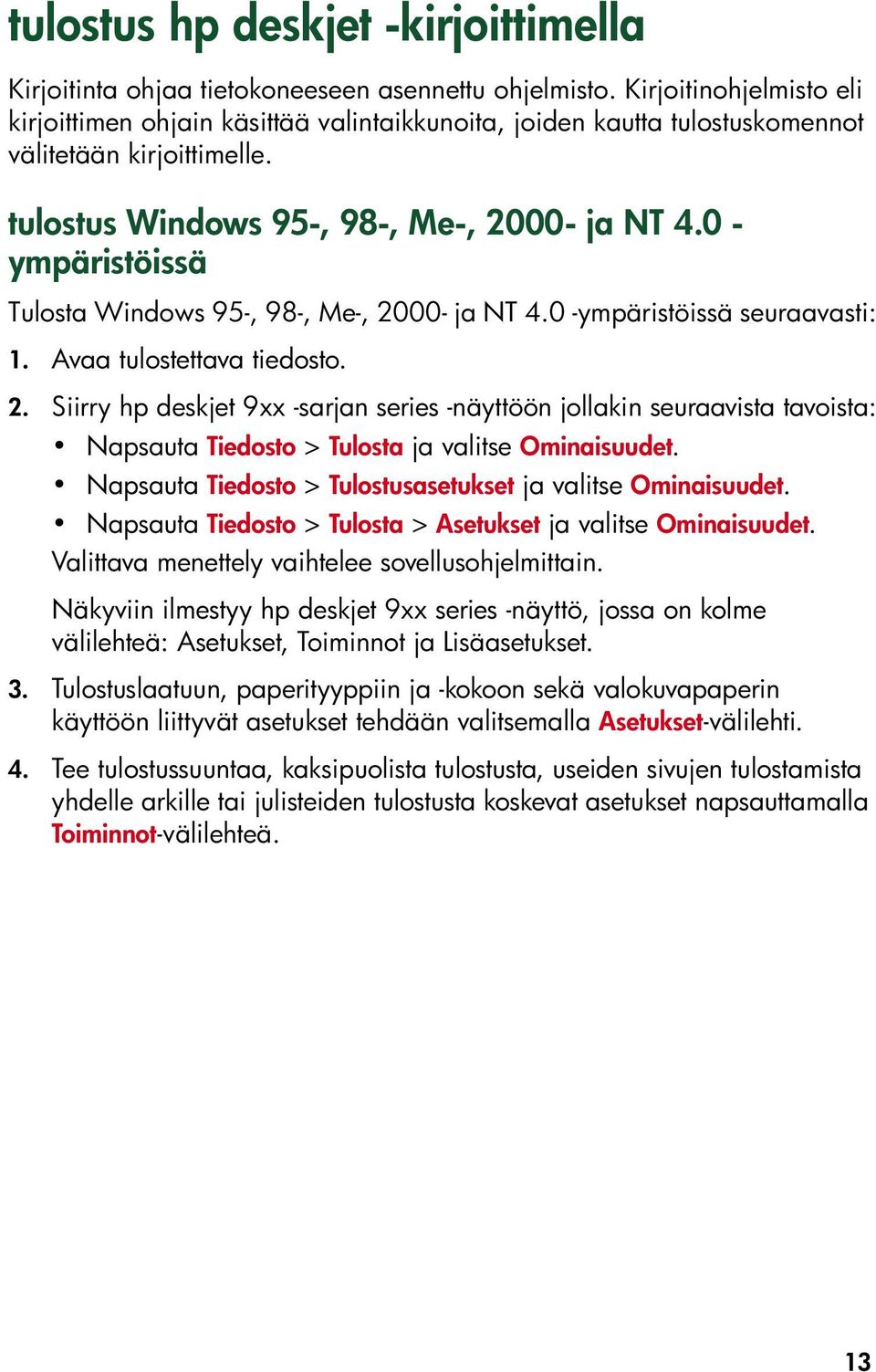 tulostus hp deskjet -kirjoittimella

Kirjoitinta ohjaa tietokoneeseen asennettu ohjelmisto. Kirjoitinohjelmisto eli kirjoittimen ohjain käsittää valintaikkunoita, joiden kautta tulostuskomennot välitetään kirjoittimelle.

tulostus Windows 95-, 98-, Me-, 2000- ja NT 4.0 -ympäristöissä

Tulosta Windows 95-, 98-, Me-, 2000- ja NT 4.0 -ympäristöissä seuraavasti:

1. Avaa tulostettava tiedosto.

2. Siirry hp deskjet 9xx -sarjan series -näyttöön jollakin seuraavista tavoista:
• Napsauta Tiedosto > Tulosta ja valitse Ominaisuudet.
• Napsauta Tiedosto > Tulostusasetukset ja valitse Ominaisuudet.
• Napsauta Tiedosto > Tulosta > Asetukset ja valitse Ominaisuudet.
Valittava menettely vaihtelee sovellusohjelmittain.

Näkyviin ilmestyy hp deskjet 9xx series -näyttö, jossa on kolme välilehteä: Asetukset, Toiminnot ja Lisäasetukset.

3. Tulostuslaatuun, paperityyppiin ja -kokoon sekä valokuvapaperin käyttöön liittyvät asetukset tehdään valitsemalla Asetukset-välilehti.

4. Tee tulostussuuntaa, kaksipuolista tulostusta, useiden sivujen tulostamista yhdelle arkille tai julisteiden tulostusta koskevat asetukset napsauttamalla Toiminnot-välilehteä.

13